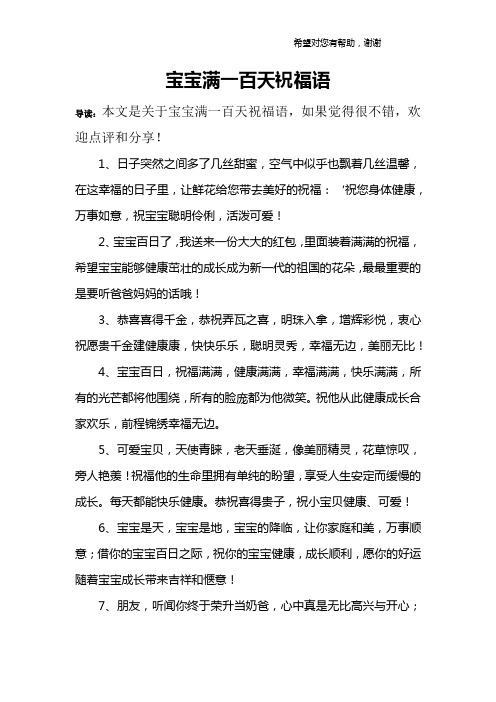 希望对您有帮助，谢谢

宝宝满一百天祝福语

导读：本文是关于宝宝满一百天祝福语，如果觉得很不错，欢迎点评和分享！

1、日子突然之间多了几丝甜蜜，空气中似乎也飘着几丝温馨，在这幸福的日子里，让鲜花给您带去美好的祝福：‘祝您身体健康，万事如意，祝宝宝聪明伶俐，活泼可爱！

2、宝宝百日了，我送来一份大大的红包，里面装着满满的祝福，希望宝宝能够健康茁壮的成长成为新一代的祖国的花朵，最最重要的是要听爸爸妈妈的话哦！

3、恭喜喜得千金，恭祝弄瓦之喜，明珠入拿，增辉彩悦，衷心祝愿贵千金建健康康，快快乐乐，聪明灵秀，幸福无边，美丽无比！

4、宝宝百日，祝福满满，健康满满，幸福满满，快乐满满，所有的光芒都将他围绕，所有的脸庞都为他微笑。祝他从此健康成长合家欢乐，前程锦绣幸福无边。

5、可爱宝贝，天使青睐，老天垂涎，像美丽精灵，花草惊叹，旁人艳羡！祝福他的生命里拥有单纯的盼望，享受人生安定而缓慢的成长。每天都能快乐健康。恭祝喜得贵子，祝小宝贝健康、可爱！

6、宝宝是天，宝宝是地，宝宝的降临，让你家庭和美，万事顺意；借你的宝宝百日之际，祝你的宝宝健康，成长顺利，愿你的好运随着宝宝成长带来吉祥和惬意！

7、朋友，听闻你终于荣升当奶爸，心中真是无比高兴与开心；